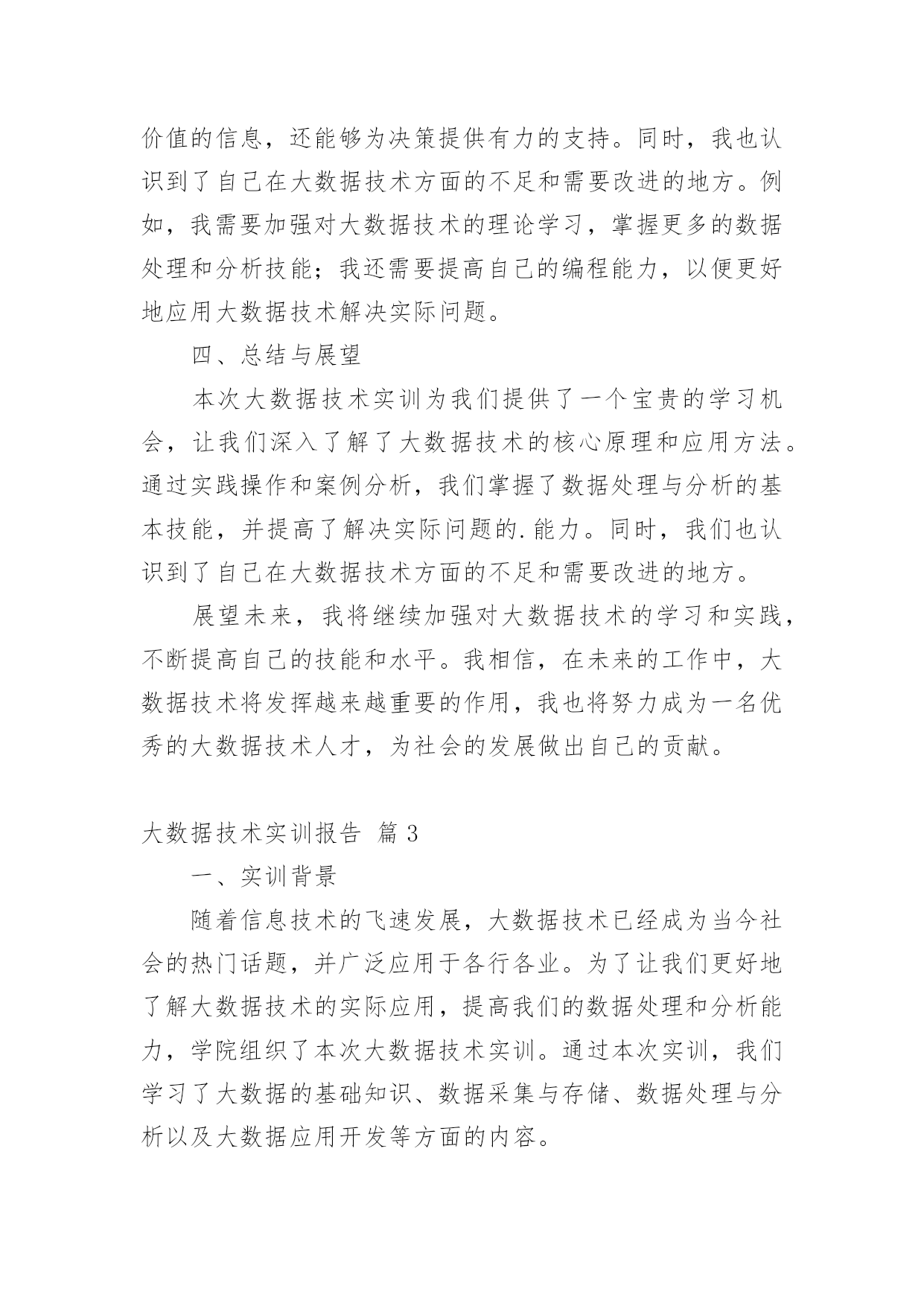 价值的信息，还能够为决策提供有力的支持。同时，我也认识到了自己在大数据技术方面的不足和需要改进的地方。例如，我需要加强对大数据技术的理论学习，掌握更多的数据处理和分析技能；我还需要提高自己的编程能力，以便更好地应用大数据技术解决实际问题。

四、总结与展望

本次大数据技术实训为我们提供了一个宝贵的学习机会，让我们深入了解了大数据技术的核心原理和应用方法。通过实践操作和案例分析，我们掌握了数据处理与分析的基本技能，并提高了解决实际问题的.能力。同时，我们也认识到了自己在大数据技术方面的不足和需要改进的地方。

展望未来，我将继续加强对大数据技术的学习和实践，不断提高自己的技能和水平。我相信，在未来的工作中，大数据技术将发挥越来越重要的作用，我也将努力成为一名优秀的大数据技术人才，为社会的发展做出自己的贡献。

大数据技术实训报告 篇 3

一、实训背景

随着信息技术的飞速发展，大数据技术已经成为当今社会的热门话题，并广泛应用于各行各业。为了让我们更好地了解大数据技术的实际应用，提高我们的数据处理和分析能力，学院组织了本次大数据技术实训。通过本次实训，我们学习了大数据的基础知识、数据采集与存储、数据处理与分析以及大数据应用开发等方面的内容。